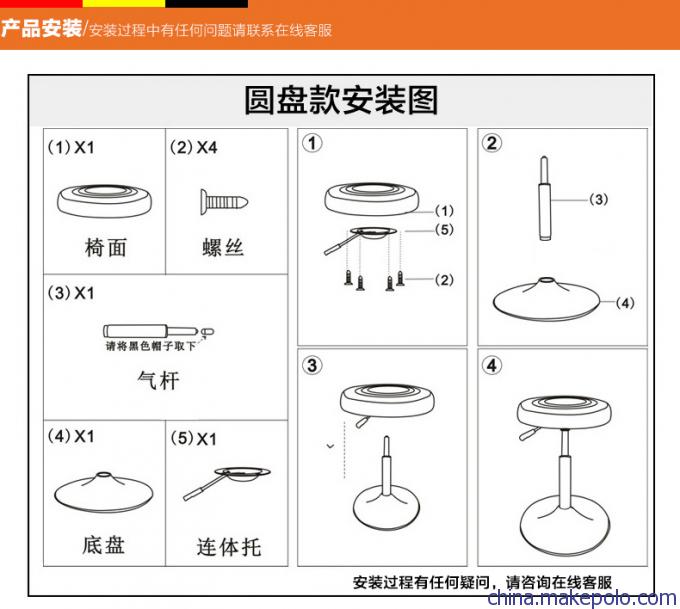 产品安装/安装过程中有任何问题请联系在线客服

圆盘款安装图

(1) X1
椅面

(2) X4
螺丝

(3) X1
请将黑色帽子取下
气杆

(4) X1
底盘

(5) X1
连体托

①
(1)
(5)
(2)

②
(3)
(4)

③

④

安装过程有任何疑问，请咨询在线客服

china.makepolo.com